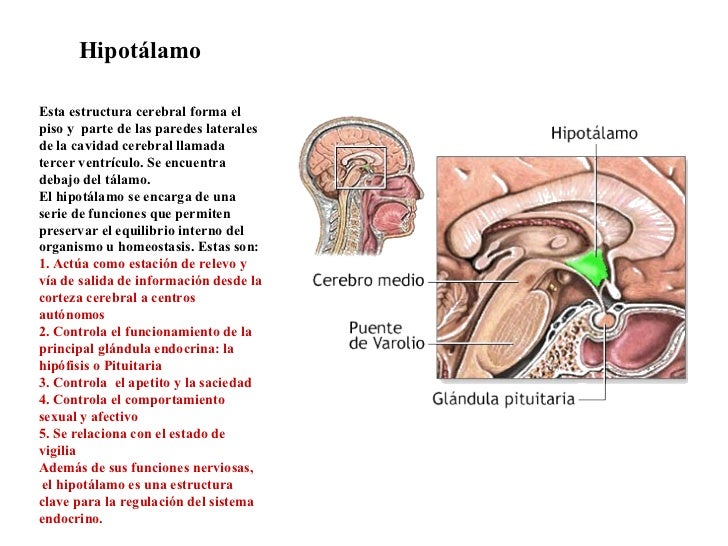 Hipotálamo

Esta estructura cerebral forma el piso y parte de las paredes laterales de la cavidad cerebral llamada tercer ventrículo. Se encuentra debajo del tálamo.
El hipotálamo se encarga de una serie de funciones que permiten preservar el equilibrio interno del organismo u homeostasis. Estas son:
1. Actúa como estación de relevo y vía de salida de información desde la corteza cerebral a centros autónomos
2. Controla el funcionamiento de la principal glándula endocrina: la hipófisis o Pituitaria
3. Controla el apetito y la saciedad
4. Controla el comportamiento sexual y afectivo
5. Se relaciona con el estado de vigilia
Además de sus funciones nerviosas, el hipotálamo es una estructura clave para la regulación del sistema endocrino.

Hipotálamo
Cerebro medio
Puente de Varolio
Glándula pituitaria